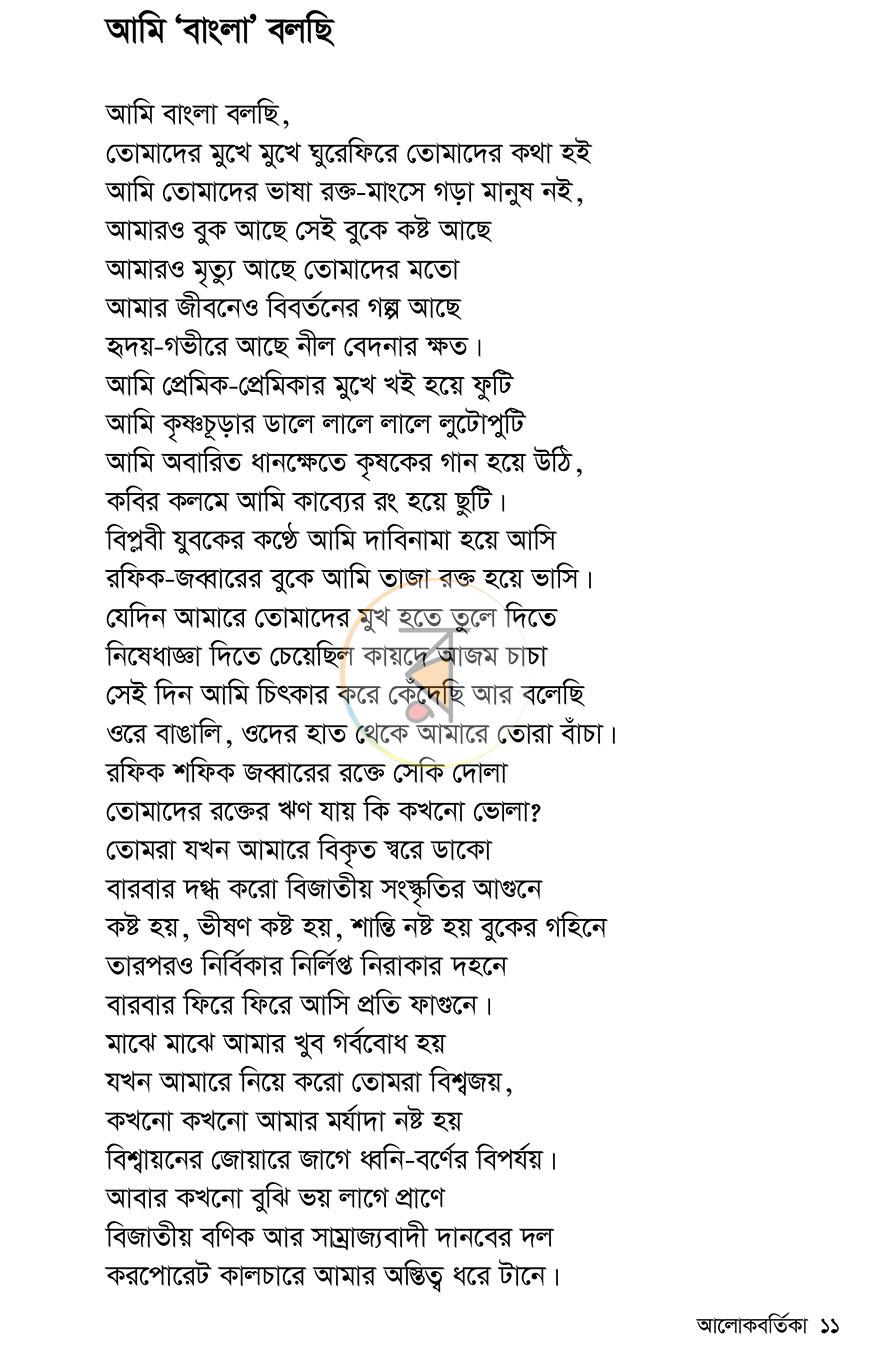 আমি 'বাংলা' বলছি

আমি বাংলা বলছি,
তোমাদের মুখে মুখে ঘুরেফিরে তোমাদের কথা হই
আমি তোমাদের ভাষা রক্ত-মাংসে গড়া মানুষ নই,
আমারও বুক আছে সেই বুকে কষ্ট আছে
আমারও মৃত্যু আছে তোমাদের মতো
আমার জীবনেও বিবর্তনের গল্প আছে
হৃদয়-গভীরে আছে নীল বেদনার ক্ষত।
আমি প্রেমিক-প্রেমিকার মুখে খই হয়ে ফুটি
আমি কৃষ্ণচূড়ার ডালে লালে লালে লুটোপুটি
আমি অবারিত ধানক্ষেতে কৃষকের গান হয়ে উঠি,
কবির কলমে আমি কাব্যের রং হয়ে ছুটি।
বিপ্লবী যুবকের কণ্ঠে আমি দাবিনামা হয়ে আসি
রফিক-জব্বারের বুকে আমি তাজা রক্ত হয়ে ভাসি।
যেদিন আমারে তোমাদের মুখ হতে তুলে দিতে
নিষেধাজ্ঞা দিতে চেয়েছিল কায়দে আজম চাচা
সেই দিন আমি চিৎকার করে কেঁদেছি আর বলেছি
ওরে বাঙালি, ওদের হাত থেকে আমারে তোরা বাঁচা।
রফিক শফিক জব্বারের রক্তে সেকি দোলা
তোমাদের রক্তের ঋণ যায় কি কখনো ভোলা?
তোমরা যখন আমারে বিকৃত স্বরে ডাকো
বারবার দগ্ধ করো বিজাতীয় সংস্কৃতির আগুনে
কষ্ট হয়, ভীষণ কষ্ট হয়, শান্তি নষ্ট হয় বুকের গহিনে
তারপরও নির্বিকার নির্লিপ্ত নিরাকার দহনে
বারবার ফিরে ফিরে আসি প্রতি ফাগুনে।
মাঝে মাঝে আমার খুব গর্ববোধ হয়
যখন আমারে নিয়ে করো তোমরা বিশ্বজয়,
কখনো কখনো আমার মর্যাদা নষ্ট হয়
বিশ্বায়নের জোয়ারে জাগে ধ্বনি-বর্ণের বিপর্যয়।
আবার কখনো বুঝি ভয় লাগে প্রাণে
বিজাতীয় বণিক আর সাম্রাজ্যবাদী দানবের দল
করপোরেট কালচারে আমার অস্তিত্ব ধরে টানে।

আলোকবর্তিকা ১১